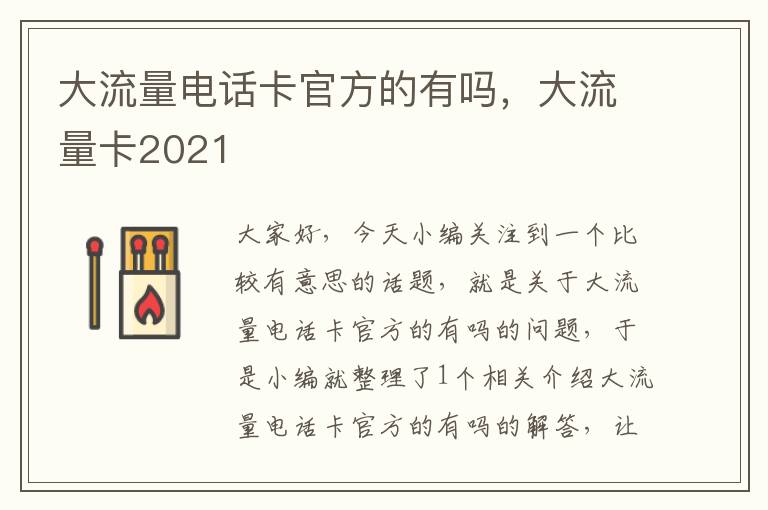 大流量电话卡官方的有吗，大流量卡2021

大家好，今天小编关注到一个比较有意思的话题，就是关于大流量电话卡官方的有吗的问题，于是小编就整理了1个相关介绍大流量电话卡官方的有吗的解答，让